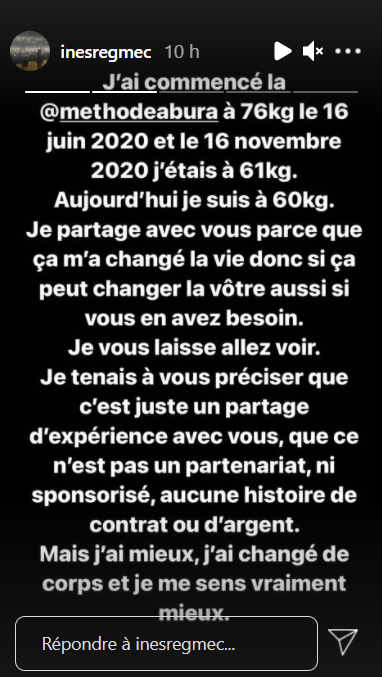 inesregmec 10 h

J'ai commencé la @methodeabura à 76kg le 16 juin 2020 et le 16 novembre 2020 j'étais à 61kg. Aujourd'hui je suis à 60kg. Je partage avec vous parce que ça m'a changé la vie donc si ça peut changer la vôtre aussi si vous en avez besoin. Je vous laisse allez voir. Je tenais à vous préciser que c'est juste un partage d'expérience avec vous, que ce n'est pas un partenariat, ni sponsorisé, aucune histoire de contrat ou d'argent. Mais j'ai mieux, j'ai changé de corps et je me sens vraiment mieux.

Répondre à inesregmec...